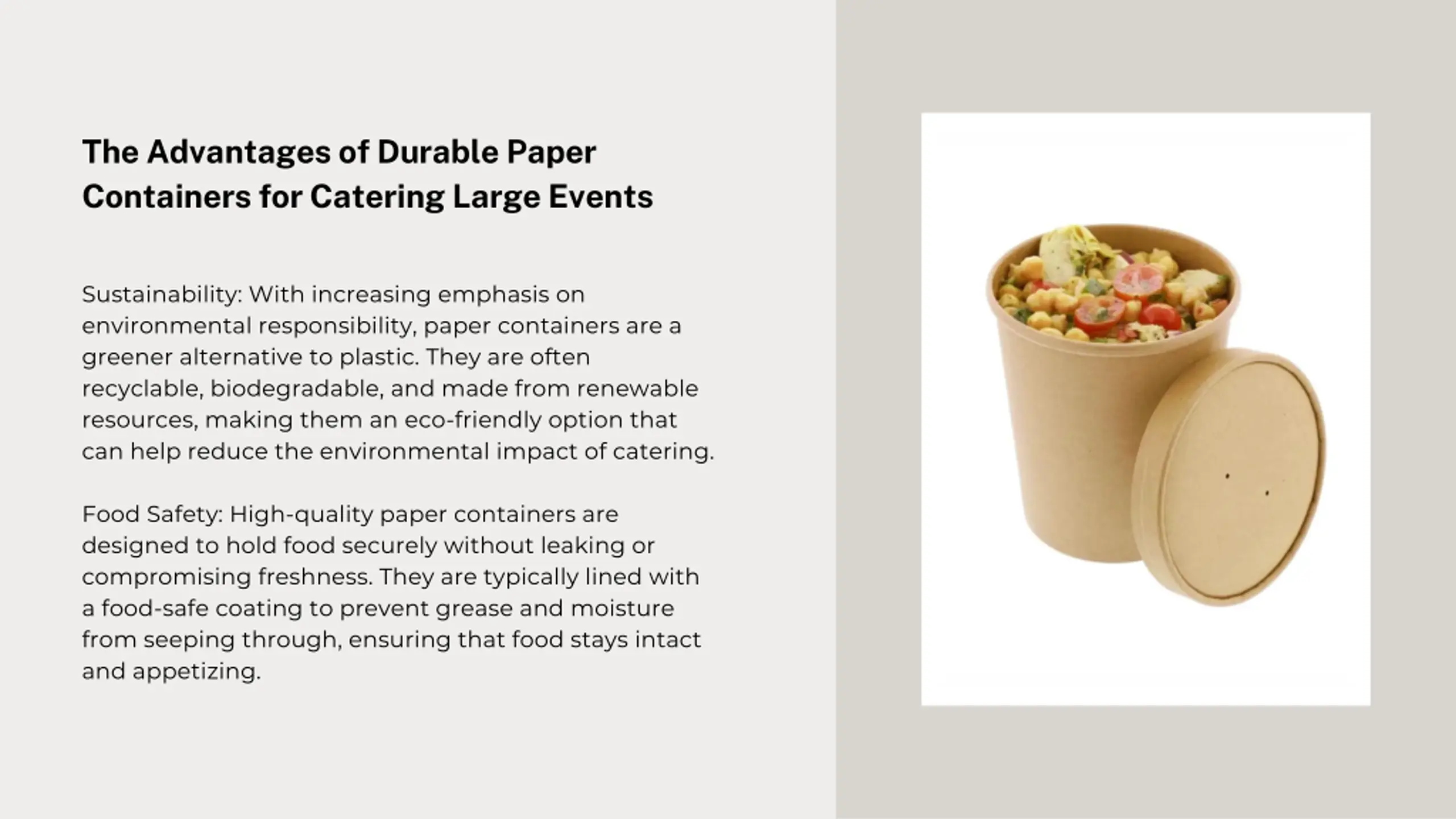 The Advantages of Durable Paper Containers for Catering Large Events

Sustainability: With increasing emphasis on environmental responsibility, paper containers are a greener alternative to plastic. They are often recyclable, biodegradable, and made from renewable resources, making them an eco-friendly option that can help reduce the environmental impact of catering.

Food Safety: High-quality paper containers are designed to hold food securely without leaking or compromising freshness. They are typically lined with a food-safe coating to prevent grease and moisture from seeping through, ensuring that food stays intact and appetizing.